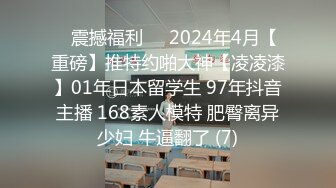 震撼福利 2024年4月【重磅】推特约啪大神【凌凌漆】01年日本留学生 97年抖音主播 168素人模特 肥臀离异少妇 牛逼翻了 (7)